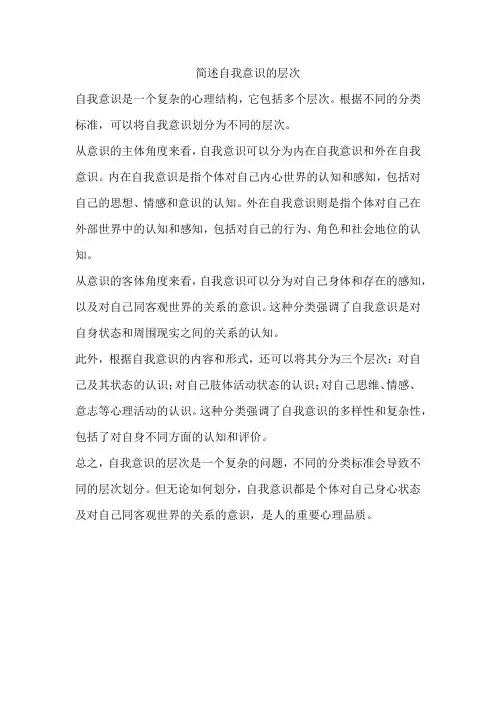 简述自我意识的层次

自我意识是一个复杂的心理结构，它包括多个层次。根据不同的分类标准，可以将自我意识划分为不同的层次。

从意识的主体角度来看，自我意识可以分为内在自我意识和外在自我意识。内在自我意识是指个体对自己内心世界的认知和感知，包括对自己的思想、情感和意识的认知。外在自我意识则是指个体对自己在外部世界中的认知和感知，包括对自己的行为、角色和社会地位的认知。

从意识的客体角度来看，自我意识可以分为对自己身体和存在的感知，以及对自己同客观世界的关系的意识。这种分类强调了自我意识是对自身状态和周围现实之间的关系的认知。

此外，根据自我意识的内容和形式，还可以将其分为三个层次：对自己及其状态的认识；对自己肢体活动状态的认识；对自己思维、情感、意志等心理活动的认识。这种分类强调了自我意识的多样性和复杂性，包括了对自身不同方面的认知和评价。

总之，自我意识的层次是一个复杂的问题，不同的分类标准会导致不同的层次划分。但无论如何划分，自我意识都是个体对自己身心状态及对自己同客观世界的关系的意识，是人的重要心理品质。